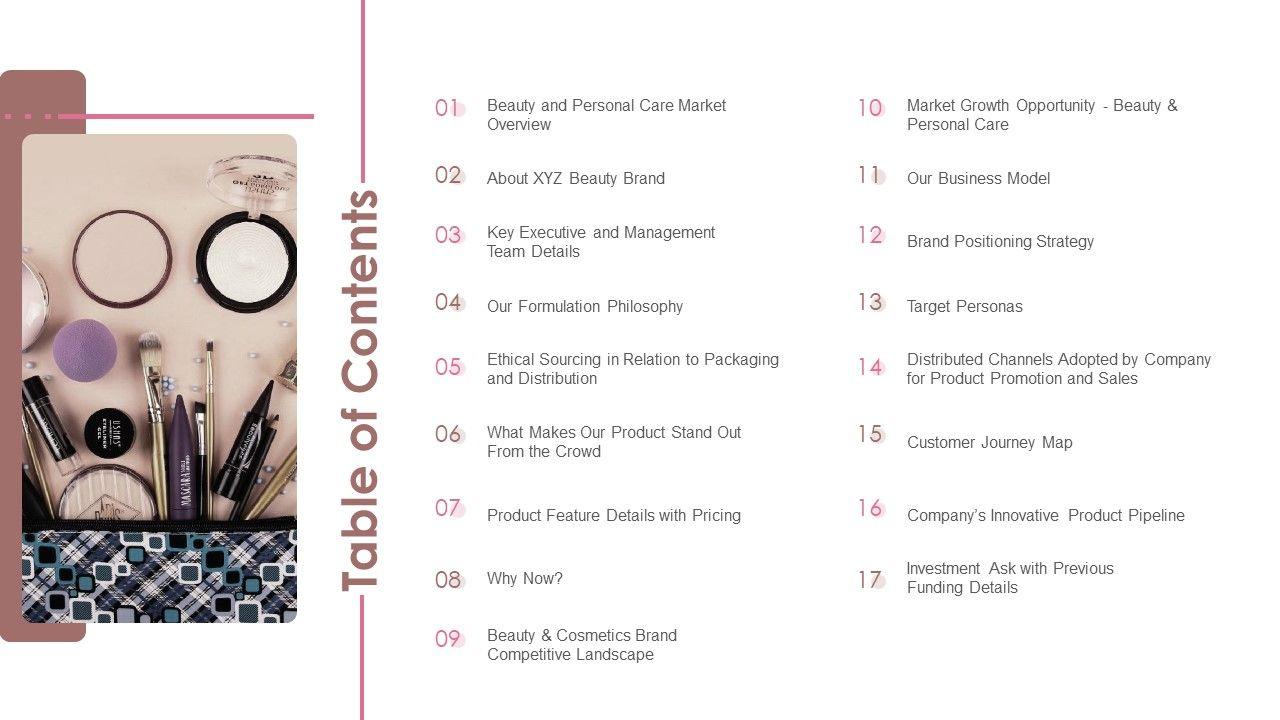 Table of Contents

01 Beauty and Personal Care Market Overview

02 About XYZ Beauty Brand

03 Key Executive and Management Team Details

04 Our Formulation Philosophy

05 Ethical Sourcing in Relation to Packaging and Distribution

06 What Makes Our Product Stand Out From the Crowd

07 Product Feature Details with Pricing

08 Why Now?

09 Beauty & Cosmetics Brand Competitive Landscape

10 Market Growth Opportunity - Beauty & Personal Care

11 Our Business Model

12 Brand Positioning Strategy

13 Target Personas

14 Distributed Channels Adopted by Company for Product Promotion and Sales

15 Customer Journey Map

16 Company's Innovative Product Pipeline

17 Investment Ask with Previous Funding Details